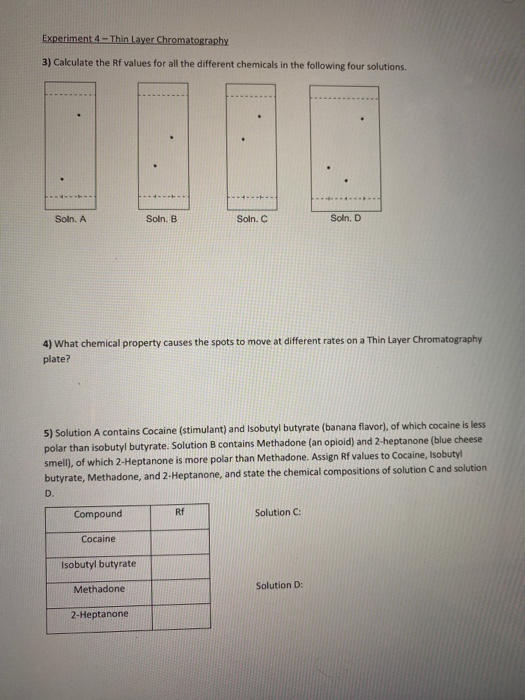 Experiment 4 – Thin Layer Chromatography

3) Calculate the Rf values for all the different chemicals in the following four solutions.

Soln. A

Soln. B

Soln. C

Soln. D

4) What chemical property causes the spots to move at different rates on a Thin Layer Chromatography plate?

5) Solution A contains Cocaine (stimulant) and Isobutyl butyrate (banana flavor), of which cocaine is less polar than isobutyl butyrate. Solution B contains Methadone (an opioid) and 2-heptanone (blue cheese smell), of which 2-Heptanone is more polar than Methadone. Assign Rf values to Cocaine, Isobutyl butyrate, Methadone, and 2-Heptanone, and state the chemical compositions of solution C and solution D.

| Compound | Rf |
|---|---|
| Cocaine | |
| Isobutyl butyrate | |
| Methadone | |
| 2-Heptanone | |

Solution C:

Solution D: